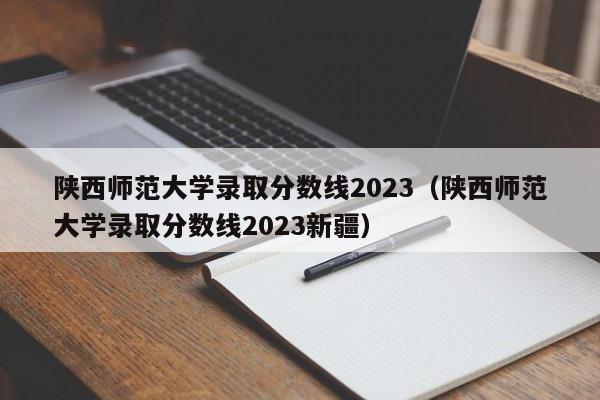 陕西师范大学录取分数线2023（陕西师范大学录取分数线2023新疆）